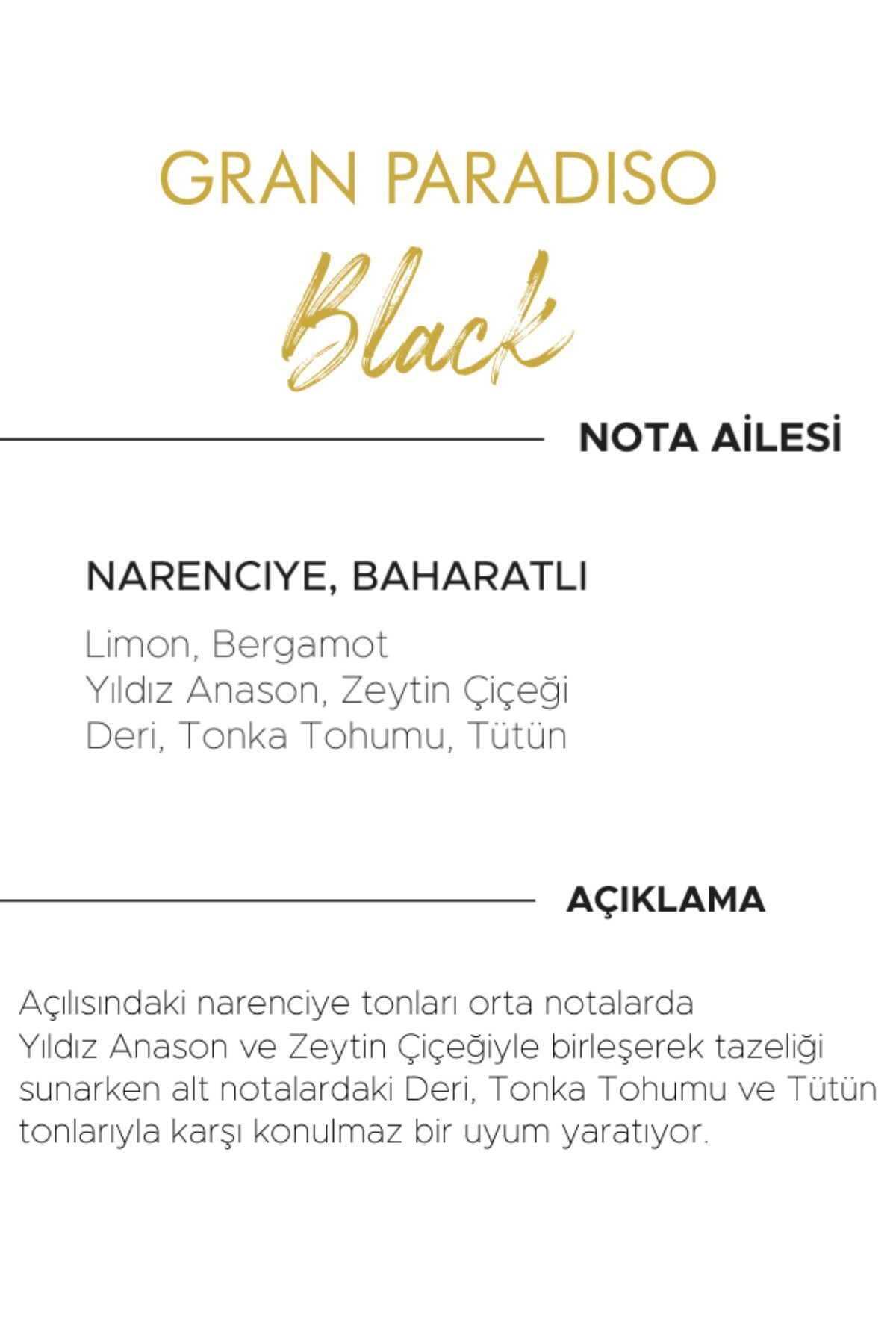 GRAN PARADISO

Black

NOTA AİLESİ

NARENCIYE, BAHARATLI

Limon, Bergamot
Yıldız Anason, Zeytin Çiçeği
Deri, Tonka Tohumu, Tütün

AÇIKLAMA

Açılısındaki narenciye tonları orta notalarda Yıldız Anason ve Zeytin Çiçeğiyle birleşerek tazeliği sunarken alt notalardaki Deri, Tonka Tohumu ve Tütün tonlarıyla karşı konulmaz bir uyum yaratıyor.